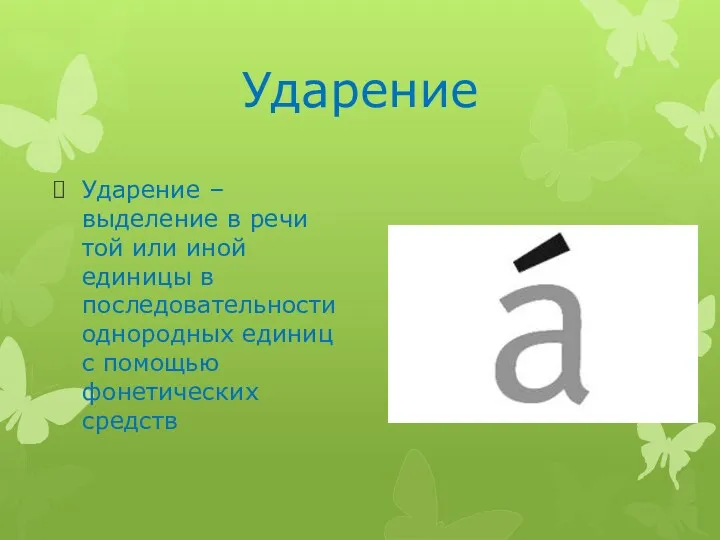 Ударение

Ударение – выделение в речи той или иной единицы в последовательности однородных единиц с помощью фонетических средств

á